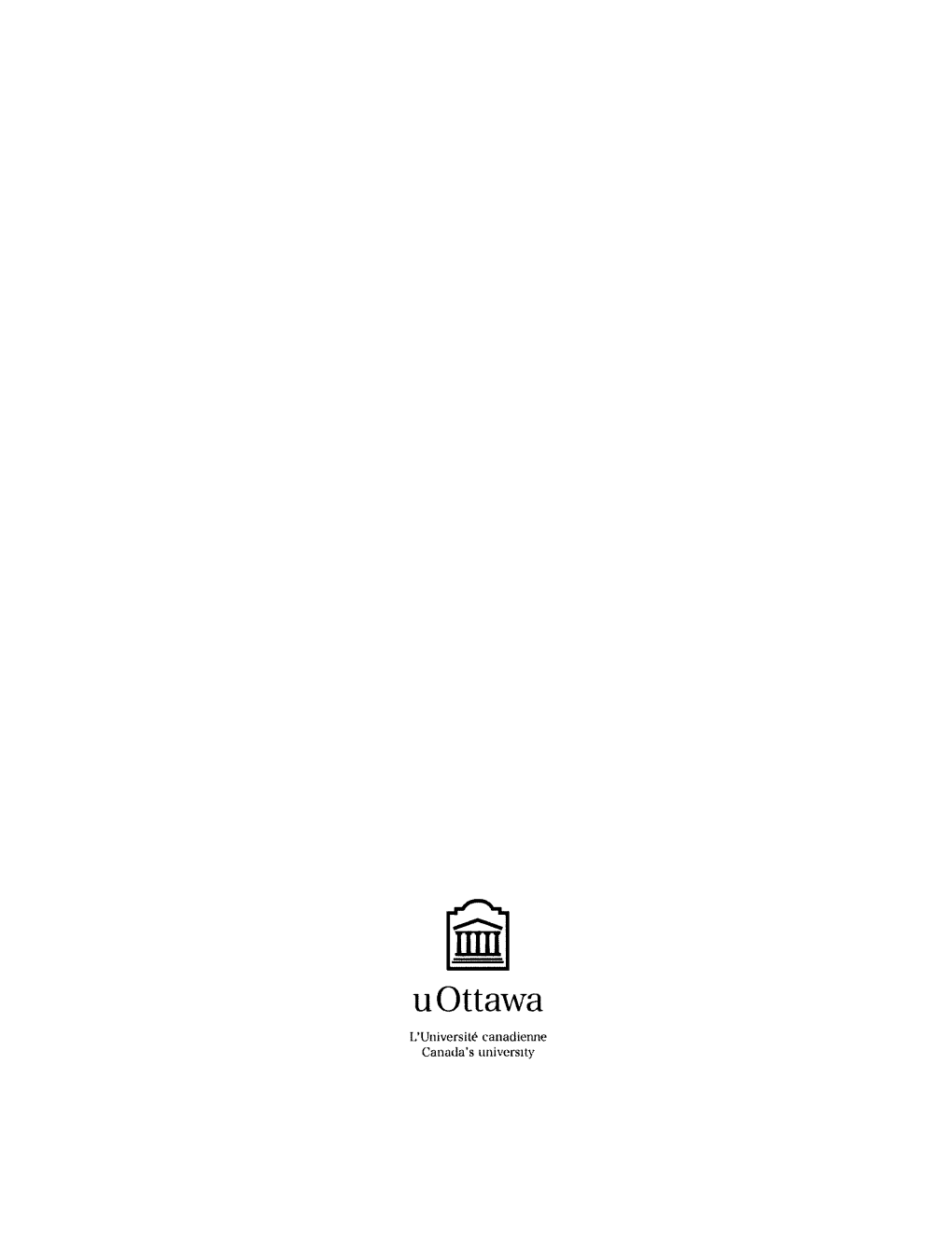 uOttawa

L'Université canadienne
Canada's university